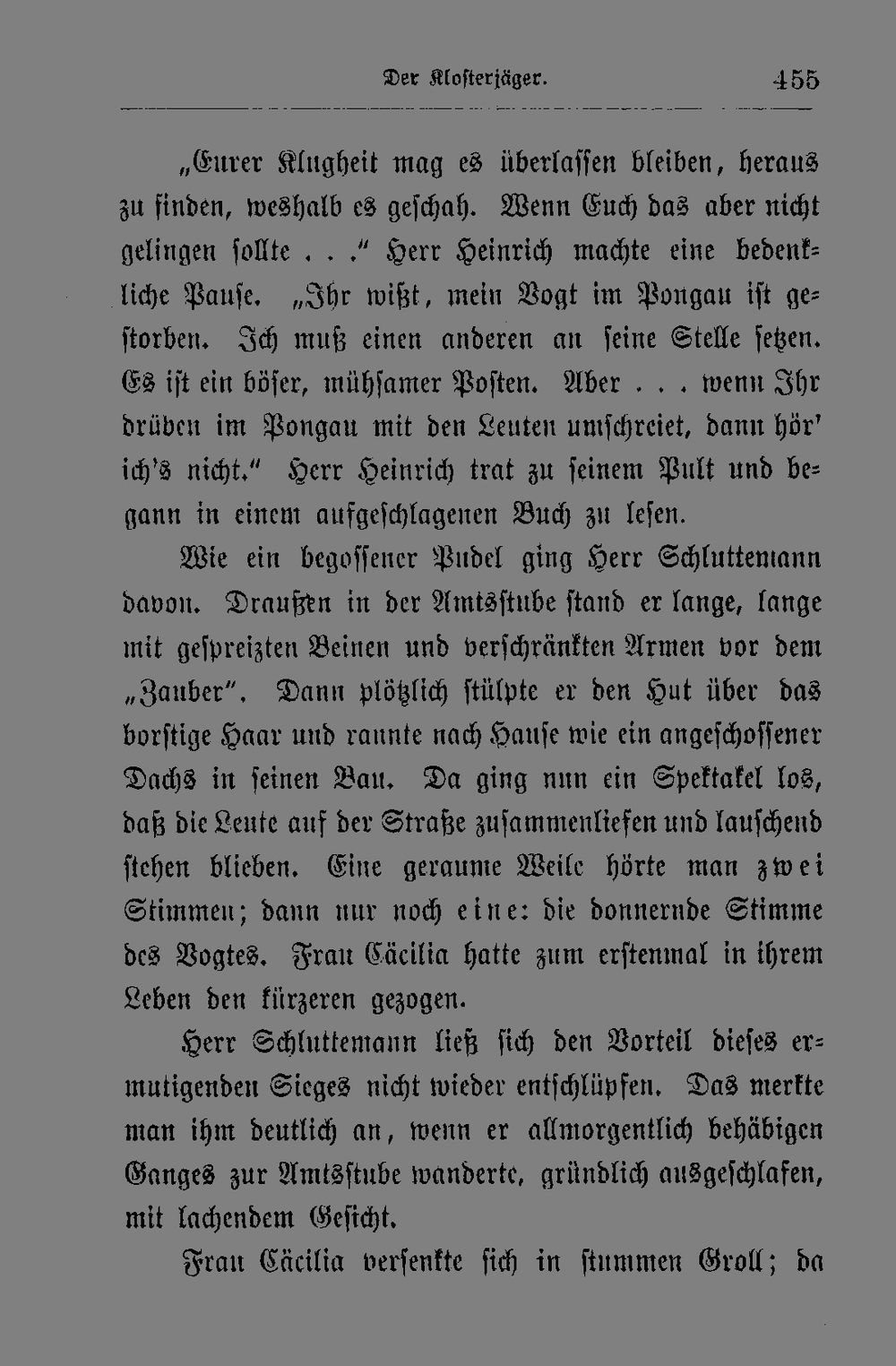 Der Klosterjäger. 455

„Eurer Klugheit mag es überlassen bleiben, heraus zu finden, weshalb es geschah. Wenn Euch das aber nicht gelingen sollte . . ." Herr Heinrich machte eine bedenkliche Pause. „Ihr wißt, mein Vogt im Pongau ist gestorben. Ich muß einen anderen an seine Stelle setzen. Es ist ein böser, mühsamer Posten. Aber . . . wenn Ihr drüben im Pongau mit den Leuten umschreiet, dann hör' ich's nicht." Herr Heinrich trat zu seinem Pult und begann in einem aufgeschlagenen Buch zu lesen.

Wie ein begossener Pudel ging Herr Schluttemann davon. Draußen in der Amtsstube stand er lange, lange mit gespreizten Beinen und verschränkten Armen vor dem „Zauber". Dann plötzlich stülpte er den Hut über das borstige Haar und rannte nach Hause wie ein angeschossener Dachs in seinen Bau. Da ging nun ein Spektakel los, daß die Leute auf der Straße zusammenliefen und lauschend stehen blieben. Eine geraume Weile hörte man zwei Stimmen; dann nur noch eine: die donnernde Stimme des Vogtes. Frau Cäcilia hatte zum erstenmal in ihrem Leben den kürzeren gezogen.

Herr Schluttemann ließ sich den Vorteil dieses ermutigenden Sieges nicht wieder entschlüpfen. Das merkte man ihm deutlich an, wenn er allmorgentlich behäbigen Ganges zur Amtsstube wanderte, gründlich ausgeschlafen, mit lachendem Gesicht.

Frau Cäcilia versenkte sich in stummen Groll; da